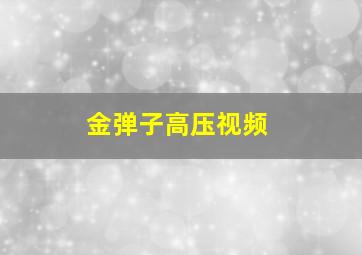 金弹子高压视频